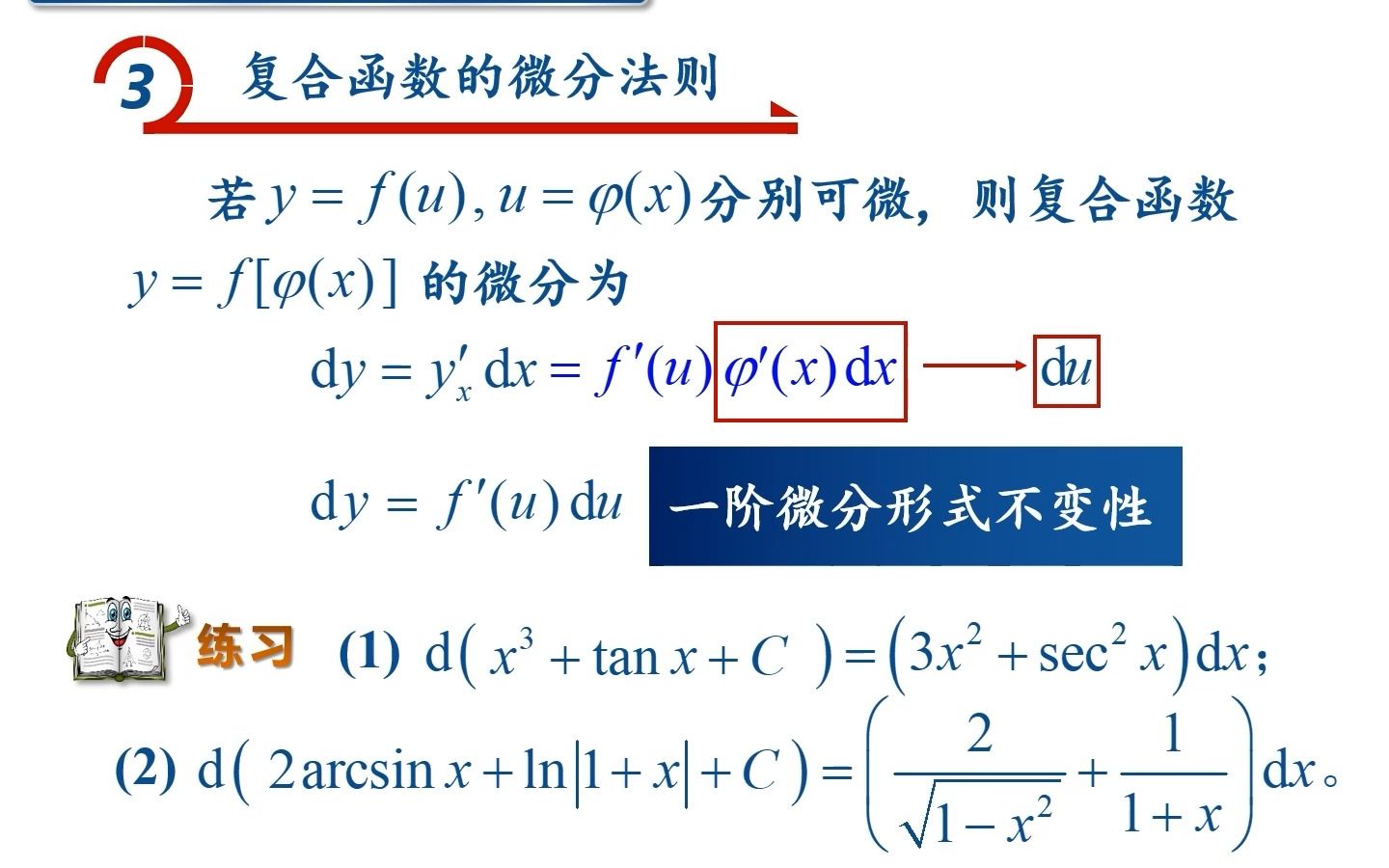 3 复合函数的微分法则

若$y=f(u), u=\varphi(x)$分别可微，则复合函数$y=f[\varphi(x)]$的微分为

$\mathrm{d}y=y'_x\,\mathrm{d}x=f'(u)\varphi'(x)\,\mathrm{d}x$ → $\mathrm{d}u$

$\mathrm{d}y=f'(u)\,\mathrm{d}u$ 一阶微分形式不变性

练习 (1) $\mathrm{d}\left(x^3+\tan x+C\right)=\left(3x^2+\sec^2 x\right)\mathrm{d}x$；

(2) $\mathrm{d}\left(2\arcsin x+\ln|1+x|+C\right)=\left(\frac{2}{\sqrt{1-x^2}}+\frac{1}{1+x}\right)\mathrm{d}x$。